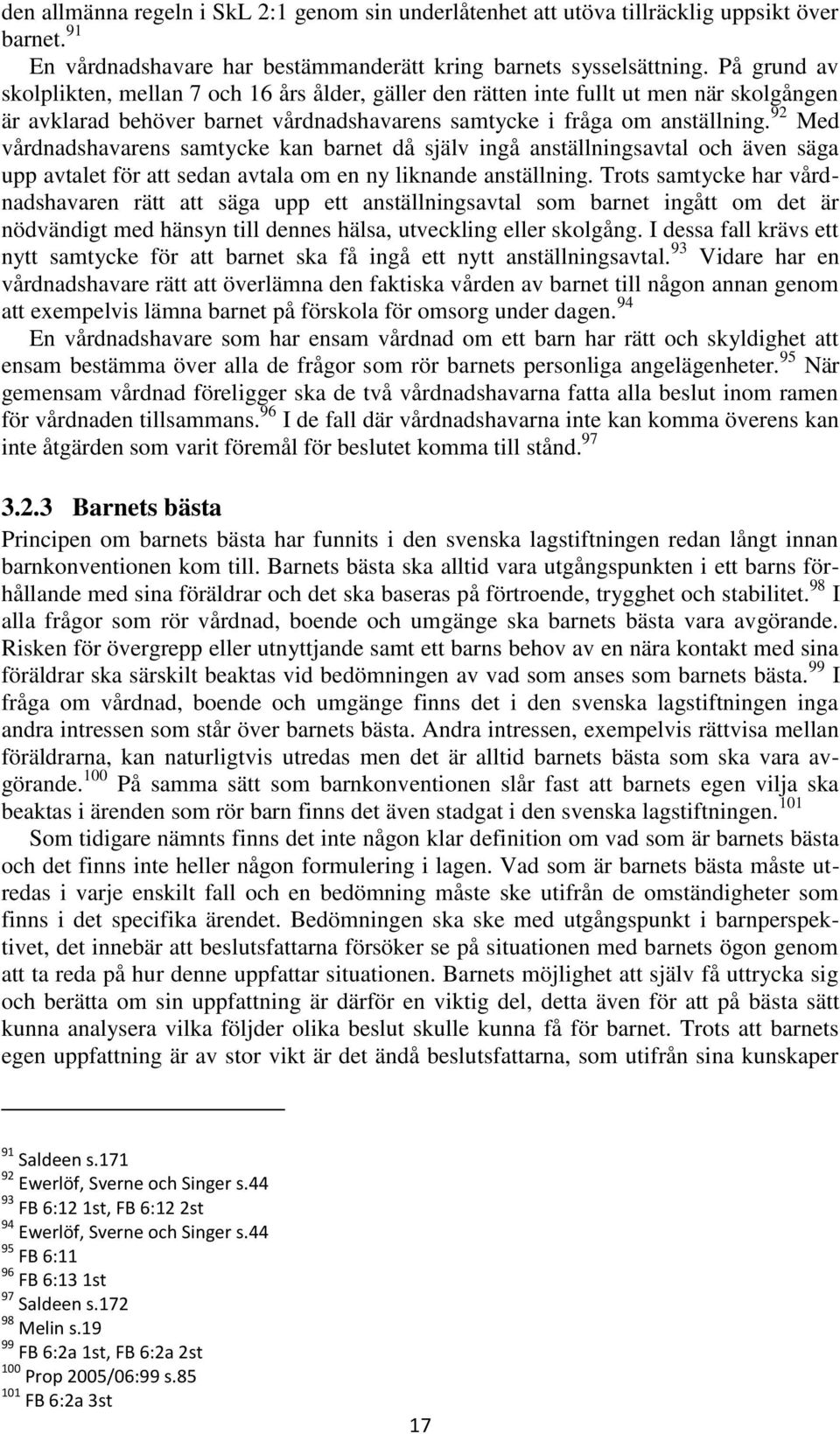 den allmänna regeln i SkL 2:1 genom sin underlåtenhet att utöva tillräcklig uppsikt över barnet. $^{91}$

En vårdnadshavare har bestämmanderätt kring barnets sysselsättning. På grund av skolplikten, mellan 7 och 16 års ålder, gäller den rätten inte fullt ut men när skolgången är avklarad behöver barnet vårdnadshavarens samtycke i fråga om anställning. $^{92}$ Med vårdnadshavarens samtycke kan barnet då själv ingå anställningsavtal och även säga upp avtalet för att sedan avtala om en ny liknande anställning. Trots samtycke har vårdnadshavaren rätt att säga upp ett anställningsavtal som barnet ingått om det är nödvändigt med hänsyn till dennes hälsa, utveckling eller skolgång. I dessa fall krävs ett nytt samtycke för att barnet ska få ingå ett nytt anställningsavtal. $^{93}$ Vidare har en vårdnadshavare rätt att överlämna den faktiska vården av barnet till någon annan genom att exempelvis lämna barnet på förskola för omsorg under dagen. $^{94}$

En vårdnadshavare som har ensam vårdnad om ett barn har rätt och skyldighet att ensam bestämma över alla de frågor som rör barnets personliga angelägenheter. $^{95}$ När gemensam vårdnad föreligger ska de två vårdnadshavarna fatta alla beslut inom ramen för vårdnaden tillsammans. $^{96}$ I de fall där vårdnadshavarna inte kan komma överens kan inte åtgärden som varit föremål för beslutet komma till stånd. $^{97}$

3.2.3 Barnets bästa

Principen om barnets bästa har funnits i den svenska lagstiftningen redan långt innan barnkonventionen kom till. Barnets bästa ska alltid vara utgångspunkten i ett barns förhållande med sina föräldrar och det ska baseras på förtroende, trygghet och stabilitet. $^{98}$ I alla frågor som rör vårdnad, boende och umgänge ska barnets bästa vara avgörande. Risken för övergrepp eller utnyttjande samt ett barns behov av en nära kontakt med sina föräldrar ska särskilt beaktas vid bedömningen av vad som anses som barnets bästa. $^{99}$ I fråga om vårdnad, boende och umgänge finns det i den svenska lagstiftningen inga andra intressen som står över barnets bästa. Andra intressen, exempelvis rättvisa mellan föräldrarna, kan naturligtvis utredas men det är alltid barnets bästa som ska vara avgörande. $^{100}$ På samma sätt som barnkonventionen slår fast att barnets egen vilja ska beaktas i ärenden som rör barn finns det även stadgat i den svenska lagstiftningen. $^{101}$

Som tidigare nämnts finns det inte någon klar definition om vad som är barnets bästa och det finns inte heller någon formulering i lagen. Vad som är barnets bästa måste utredas i varje enskilt fall och en bedömning måste ske utifrån de omständigheter som finns i det specifika ärendet. Bedömningen ska ske med utgångspunkt i barnperspektivet, det innebär att beslutsfattarna försöker se på situationen med barnets ögon genom att ta reda på hur denne uppfattar situationen. Barnets möjlighet att själv få uttrycka sig och berätta om sin uppfattning är därför en viktig del, detta även för att på bästa sätt kunna analysera vilka följder olika beslut skulle kunna få för barnet. Trots att barnets egen uppfattning är av stor vikt är det ändå beslutsfattarna, som utifrån sina kunskaper

$^{91}$ Saldeen s.171
$^{92}$ Ewerlöf, Sverne och Singer s.44
$^{93}$ FB 6:12 1st, FB 6:12 2st
$^{94}$ Ewerlöf, Sverne och Singer s.44
$^{95}$ FB 6:11
$^{96}$ FB 6:13 1st
$^{97}$ Saldeen s.172
$^{98}$ Melin s.19
$^{99}$ FB 6:2a 1st, FB 6:2a 2st
$^{100}$ Prop 2005/06:99 s.85
$^{101}$ FB 6:2a 3st

17